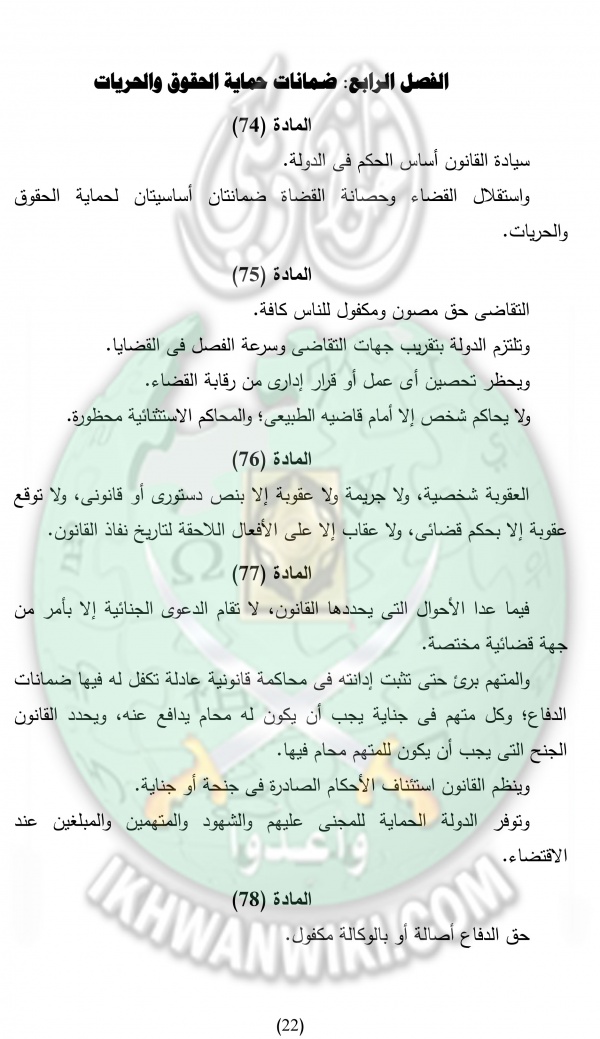 الفصل الرابع: ضمانات حماية الحقوق والحريات

المادة (74)

سيادة القانون أساس الحكم فى الدولة.

واستقلال القضاء وحصانة القضاة ضمانتان أساسيتان لحماية الحقوق والحريات.

المادة (75)

التقاضى حق مصون ومكفول للناس كافة.

وتلتزم الدولة بتقريب جهات التقاضى وسرعة الفصل فى القضايا.

ويحظر تحصين أى عمل أو قرار إدارى من رقابة القضاء.

ولا يحاكم شخص إلا أمام قاضيه الطبيعى؛ والمحاكم الاستثنائية محظورة.

المادة (76)

العقوبة شخصية، ولا جريمة ولا عقوبة إلا بنص دستورى أو قانونى، ولا توقع عقوبة إلا بحكم قضائى، ولا عقاب إلا على الأفعال اللاحقة لتاريخ نفاذ القانون.

المادة (77)

فيما عدا الأحوال التى يحددها القانون، لا تقام الدعوى الجنائية إلا بأمر من جهة قضائية مختصة.

والمتهم برئ حتى تثبت إدانته فى محاكمة قانونية عادلة تكفل له فيها ضمانات الدفاع؛ وكل متهم فى جناية يجب أن يكون له محام يدافع عنه، ويحدد القانون الجنح التى يجب أن يكون للمتهم محام فيها.

وينظم القانون استئناف الأحكام الصادرة فى جنحة أو جناية.

وتوفر الدولة الحماية للمجنى عليهم والشهود والمتهمين والمبلغين عند الاقتضاء.

المادة (78)

حق الدفاع أصالة أو بالوكالة مكفول.

IKHWANWIKI.COM

(22)